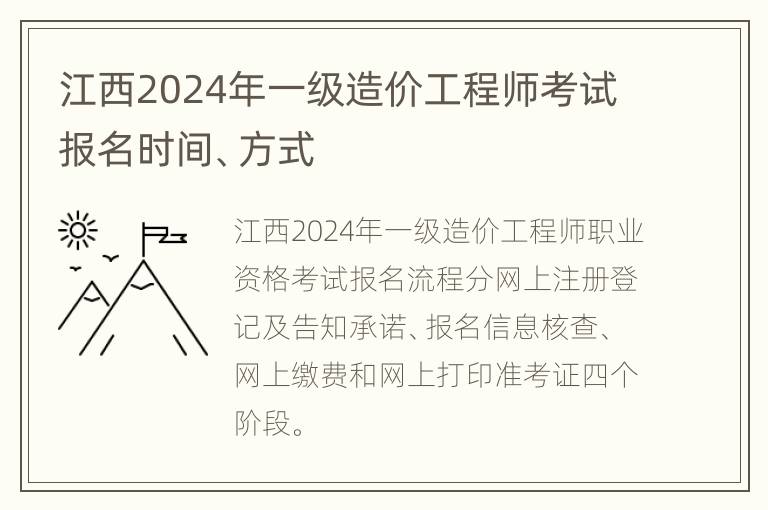 江西2024年一级造价工程师考试报名时间、方式

江西2024年一级造价工程师职业资格考试报名流程分网上注册登记及告知承诺、报名信息核查、网上缴费和网上打印准考证四个阶段。